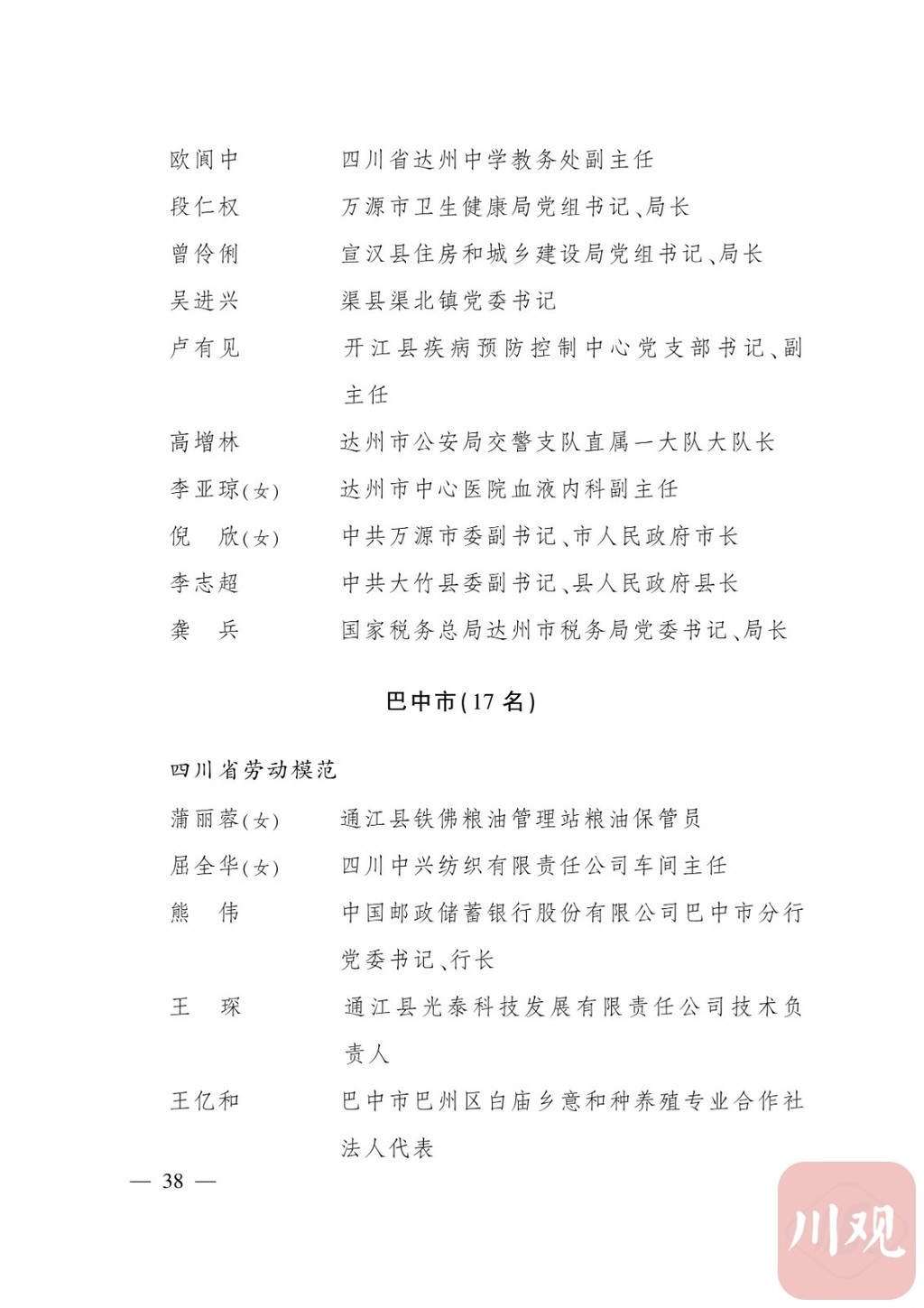 欧阆中　　四川省达州中学教务处副主任
段仁权　　万源市卫生健康局党组书记、局长
曾伶俐　　宣汉县住房和城乡建设局党组书记、局长
吴进兴　　渠县渠北镇党委书记
卢有见　　开江县疾病预防控制中心党支部书记、副主任
高增林　　达州市公安局交警支队直属一大队大队长
李亚琼(女)　　达州市中心医院血液内科副主任
倪　欣(女)　　中共万源市委副书记、市人民政府市长
李志超　　中共大竹县委副书记、县人民政府县长
龚　兵　　国家税务总局达州市税务局党委书记、局长

巴中市(17名)

四川省劳动模范

蒲丽蓉(女)　　通江县铁佛粮油管理站粮油保管员
屈全华(女)　　四川中兴纺织有限责任公司车间主任
熊　伟　　中国邮政储蓄银行股份有限公司巴中市分行党委书记、行长
王　琛　　通江县光泰科技发展有限责任公司技术负责人
王亿和　　巴中市巴州区白庙乡意和种养殖专业合作社法人代表

— 38 —

川观